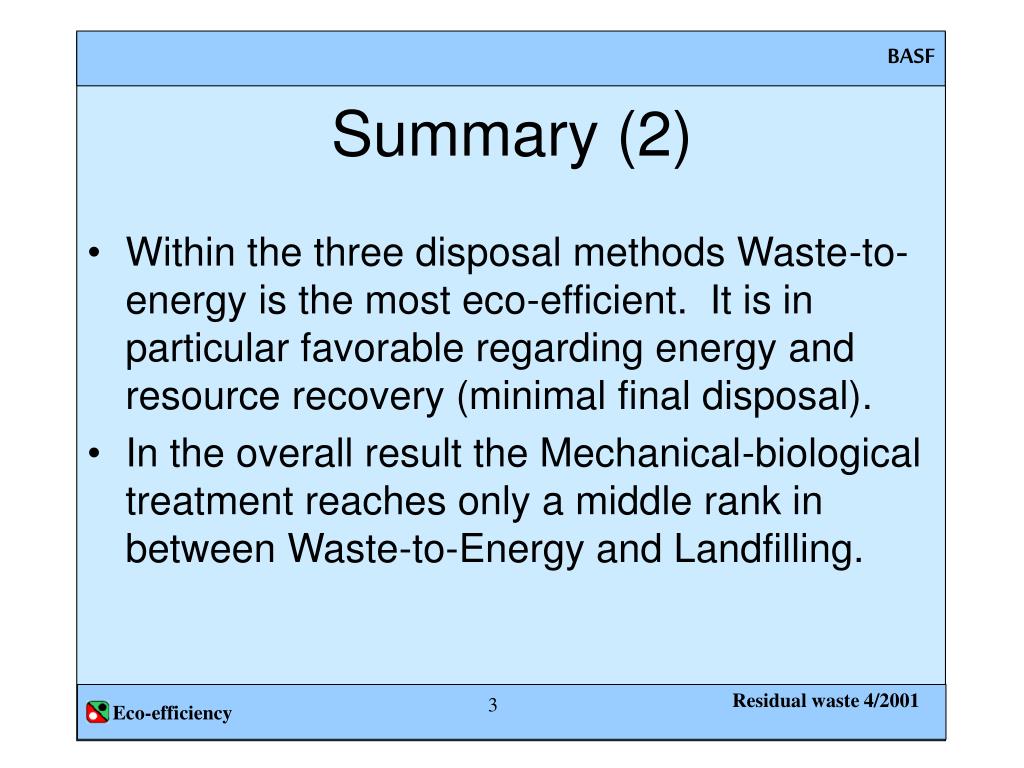 BASF

Summary (2)

• Within the three disposal methods Waste-to-energy is the most eco-efficient. It is in particular favorable regarding energy and resource recovery (minimal final disposal).

• In the overall result the Mechanical-biological treatment reaches only a middle rank in between Waste-to-Energy and Landfilling.

Eco-efficiency

3

Residual waste 4/2001